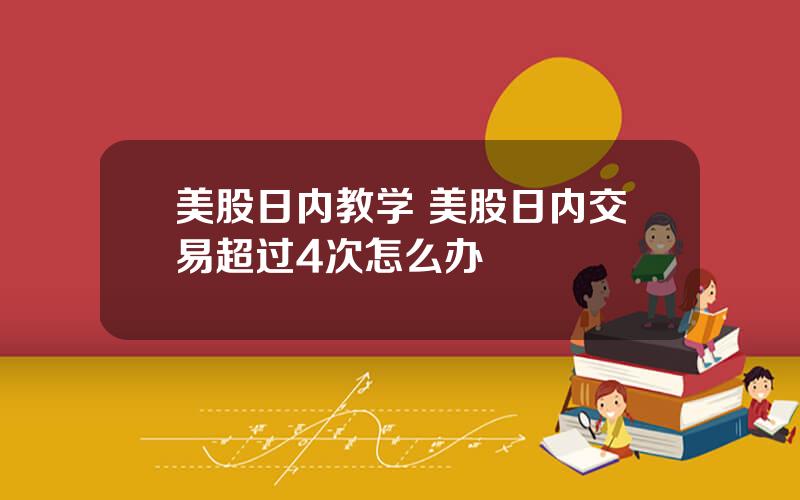 美股日内教学 美股日内交易超过4次怎么办